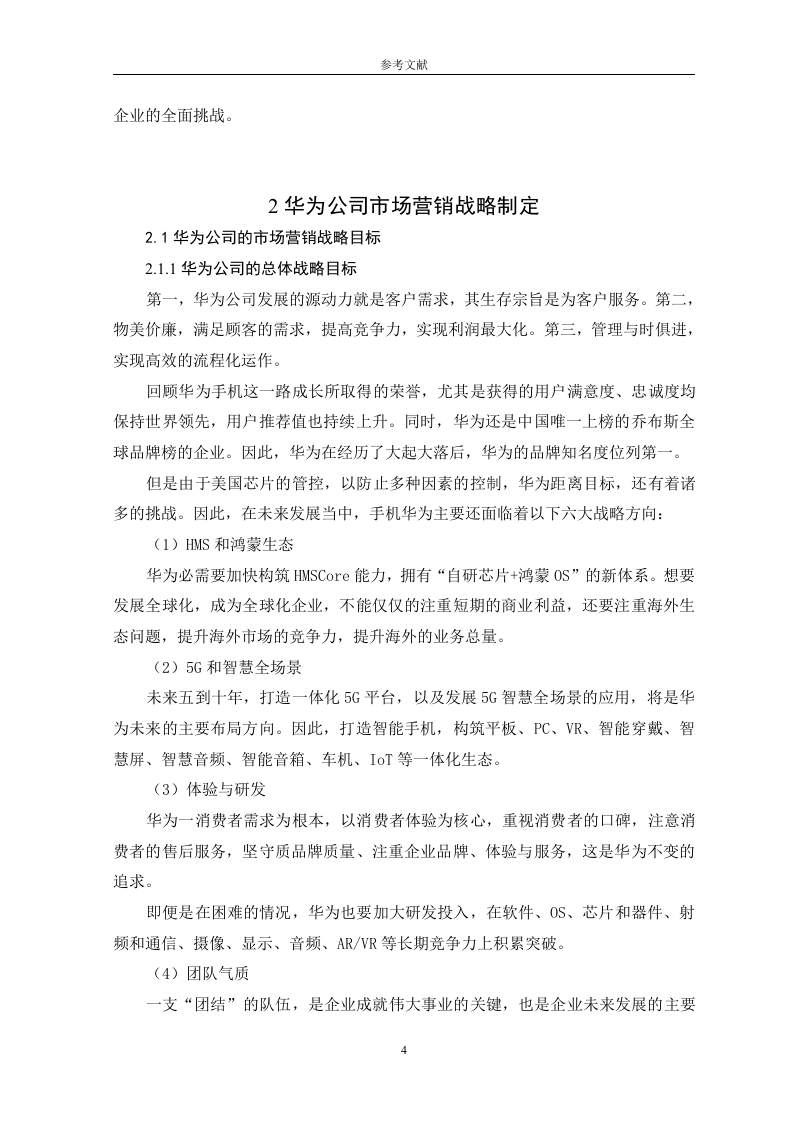 参考文献

企业的全面挑战。

2 华为公司市场营销战略制定

2.1 华为公司的市场营销战略目标

2.1.1 华为公司的总体战略目标

第一，华为公司发展的源动力就是客户需求，其生存宗旨是为客户服务。第二，物美价廉，满足顾客的需求，提高竞争力，实现利润最大化。第三，管理与时俱进，实现高效的流程化运作。

回顾华为手机这一路成长所取得的荣誉，尤其是获得的用户满意度、忠诚度均保持世界领先，用户推荐值也持续上升。同时，华为还是中国唯一上榜的乔布斯全球品牌榜的企业。因此，华为在经历了大起大落后，华为的品牌知名度位列第一。

但是由于美国芯片的管控，以防止多种因素的控制，华为距离目标，还有着诸多的挑战。因此，在未来发展当中，手机华为主要还面临着以下六大战略方向：

（1）HMS 和鸿蒙生态

华为必需要加快构筑 HMSCore 能力，拥有“自研芯片+鸿蒙 OS”的新体系。想要发展全球化，成为全球化企业，不能仅仅的注重短期的商业利益，还要注重海外生态问题，提升海外市场的竞争力，提升海外的业务总量。

（2）5G 和智慧全场景

未来五到十年，打造一体化 5G 平台，以及发展 5G 智慧全场景的应用，将是华为未来的主要布局方向。因此，打造智能手机，构筑平板、PC、VR、智能穿戴、智慧屏、智慧音频、智能音箱、车机、IoT 等一体化生态。

（3）体验与研发

华为一消费者需求为根本，以消费者体验为核心，重视消费者的口碑，注意消费者的售后服务，坚守质品牌质量、注重企业品牌、体验与服务，这是华为不变的追求。

即便是在困难的情况，华为也要加大研发投入，在软件、OS、芯片和器件、射频和通信、摄像、显示、音频、AR/VR 等长期竞争力上积累突破。

（4）团队气质

一支“团结”的队伍，是企业成就伟大事业的关键，也是企业未来发展的主要

4